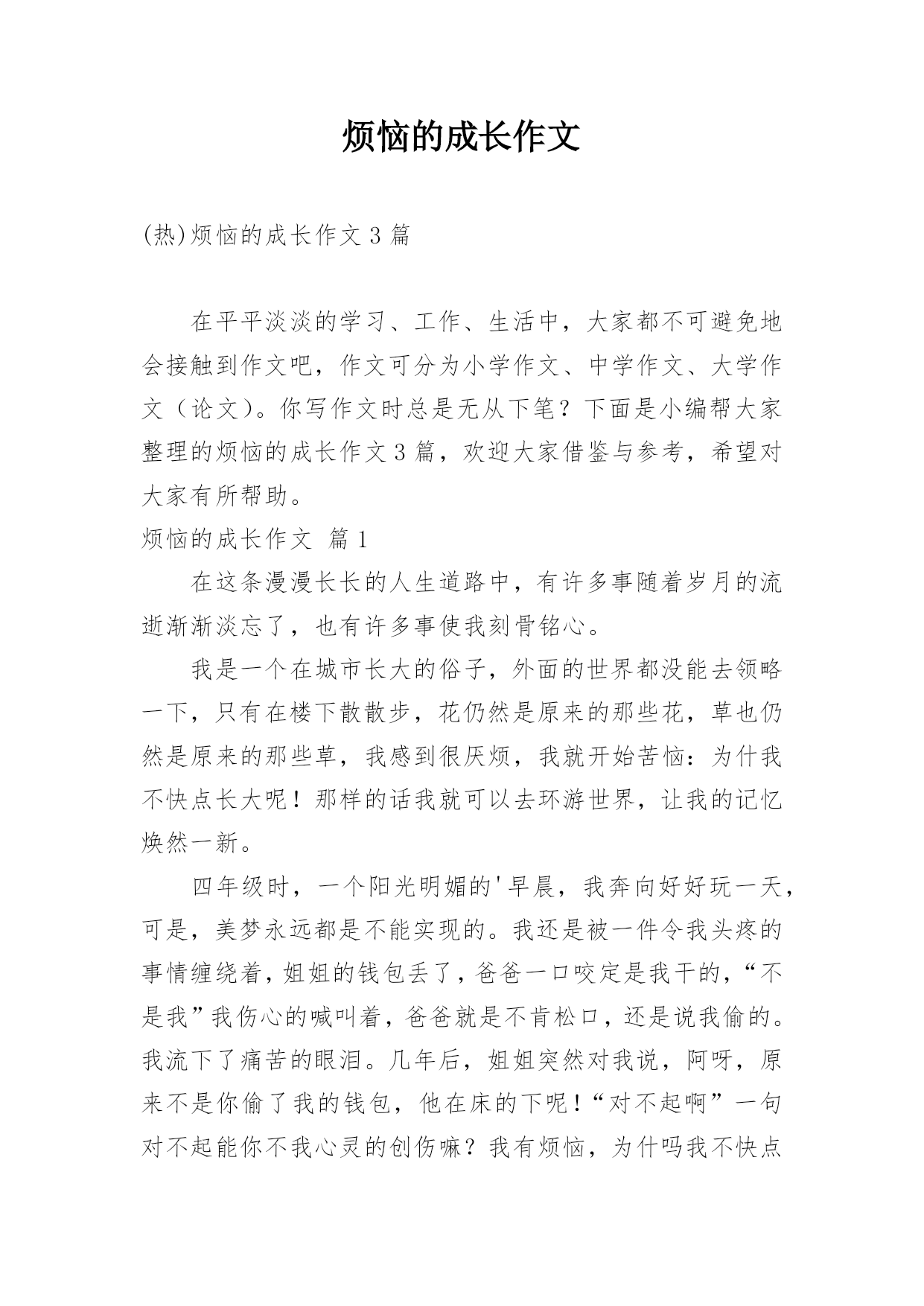 烦恼的成长作文

(热)烦恼的成长作文 3 篇

在平平淡淡的学习、工作、生活中，大家都不可避免地会接触到作文吧，作文可分为小学作文、中学作文、大学作文（论文）。你写作文时总是无从下笔？下面是小编帮大家整理的烦恼的成长作文 3 篇，欢迎大家借鉴与参考，希望对大家有所帮助。

烦恼的成长作文 篇 1

在这条漫漫长长的人生道路中，有许多事随着岁月的流逝渐渐淡忘了，也有许多事使我刻骨铭心。

我是一个在城市长大的俗子，外面的世界都没能去领略一下，只有在楼下散散步，花仍然是原来的那些花，草也仍然是原来的那些草，我感到很厌烦，我就开始苦恼：为什我不快点长大呢！那样的话我就可以去环游世界，让我的记忆焕然一新。

四年级时，一个阳光明媚的'早晨，我奔向好好玩一天，可是，美梦永远都是不能实现的。我还是被一件令我头疼的事情缠绕着，姐姐的钱包丢了，爸爸一口咬定是我干的，“不是我”我伤心的喊叫着，爸爸就是不肯松口，还是说我偷的。我流下了痛苦的眼泪。几年后，姐姐突然对我说，阿呀，原来不是你偷了我的钱包，他在床的下呢！“对不起啊”一句对不起能你不我心灵的创伤嘛？我有烦恼，为什吗我不快点